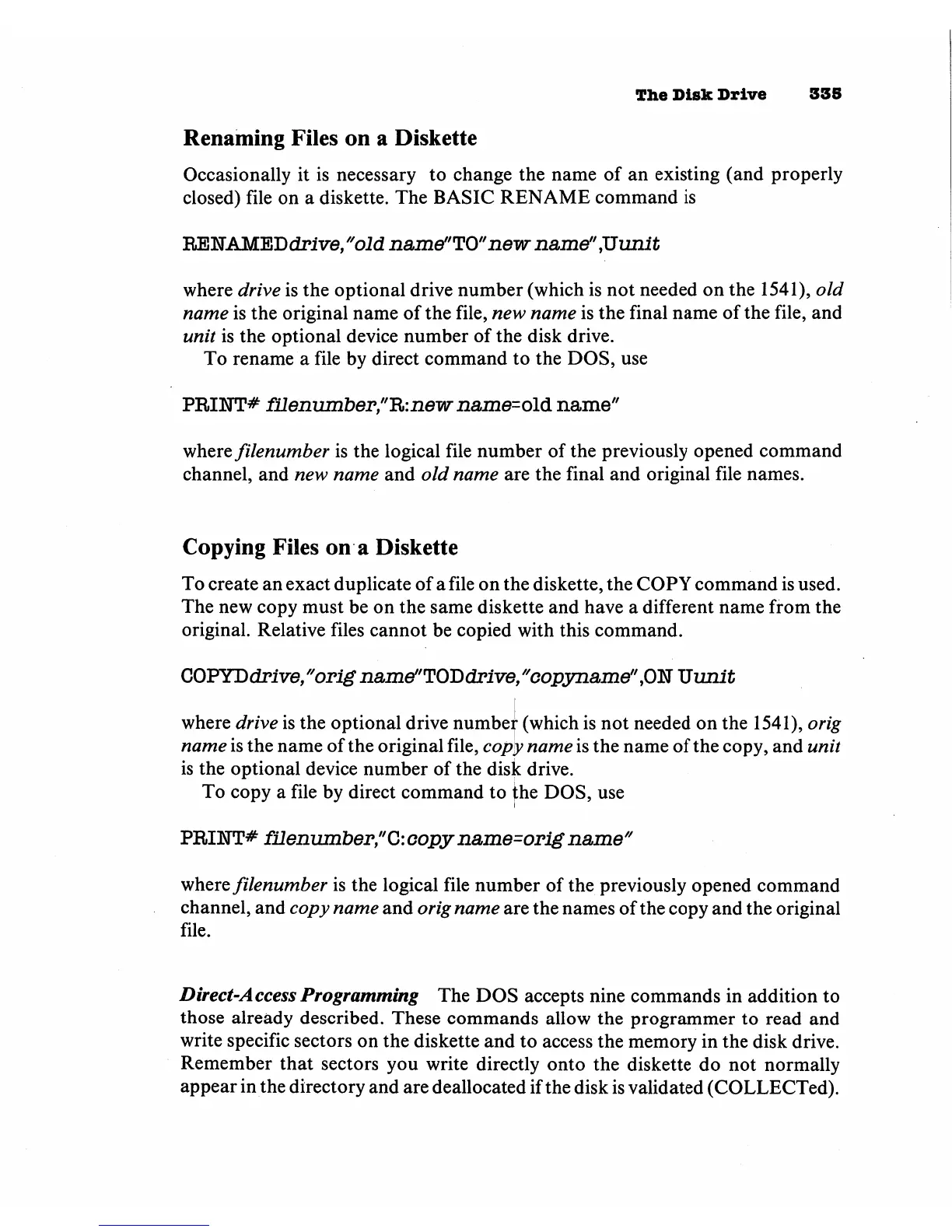 The Disk Drive 335

Renaming Files on a Diskette

Occasionally it is necessary to change the name of an existing (and properly closed) file on a diskette. The BASIC RENAME command is

RENAMEDdrive,"old name"TO"new name",Uunit

where drive is the optional drive number (which is not needed on the 1541), old name is the original name of the file, new name is the final name of the file, and unit is the optional device number of the disk drive.
To rename a file by direct command to the DOS, use

PRINT# filenumber,"R:new name=old name"

where filenumber is the logical file number of the previously opened command channel, and new name and old name are the final and original file names.

Copying Files on a Diskette

To create an exact duplicate of a file on the diskette, the COPY command is used. The new copy must be on the same diskette and have a different name from the original. Relative files cannot be copied with this command.

COPYDdrive,"orig name"TODdrive,"copyname",ON Uunit

where drive is the optional drive number (which is not needed on the 1541), orig name is the name of the original file, copy name is the name of the copy, and unit is the optional device number of the disk drive.
To copy a file by direct command to the DOS, use

PRINT# filenumber,"C:copy name=orig name"

where filenumber is the logical file number of the previously opened command channel, and copy name and orig name are the names of the copy and the original file.

Direct-Access Programming The DOS accepts nine commands in addition to those already described. These commands allow the programmer to read and write specific sectors on the diskette and to access the memory in the disk drive. Remember that sectors you write directly onto the diskette do not normally appear in the directory and are deallocated if the disk is validated (COLLECTed).